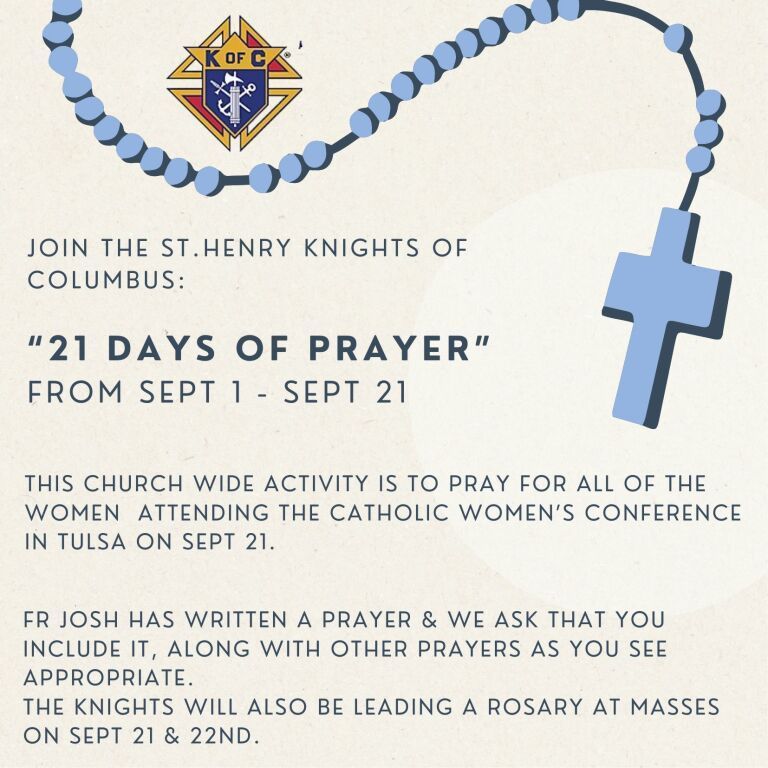 K OF C

JOIN THE ST.HENRY KNIGHTS OF COLUMBUS:

"21 DAYS OF PRAYER"
FROM SEPT 1 - SEPT 21

THIS CHURCH WIDE ACTIVITY IS TO PRAY FOR ALL OF THE WOMEN ATTENDING THE CATHOLIC WOMEN'S CONFERENCE IN TULSA ON SEPT 21.

FR JOSH HAS WRITTEN A PRAYER & WE ASK THAT YOU INCLUDE IT, ALONG WITH OTHER PRAYERS AS YOU SEE APPROPRIATE.
THE KNIGHTS WILL ALSO BE LEADING A ROSARY AT MASSES ON SEPT 21 & 22ND.